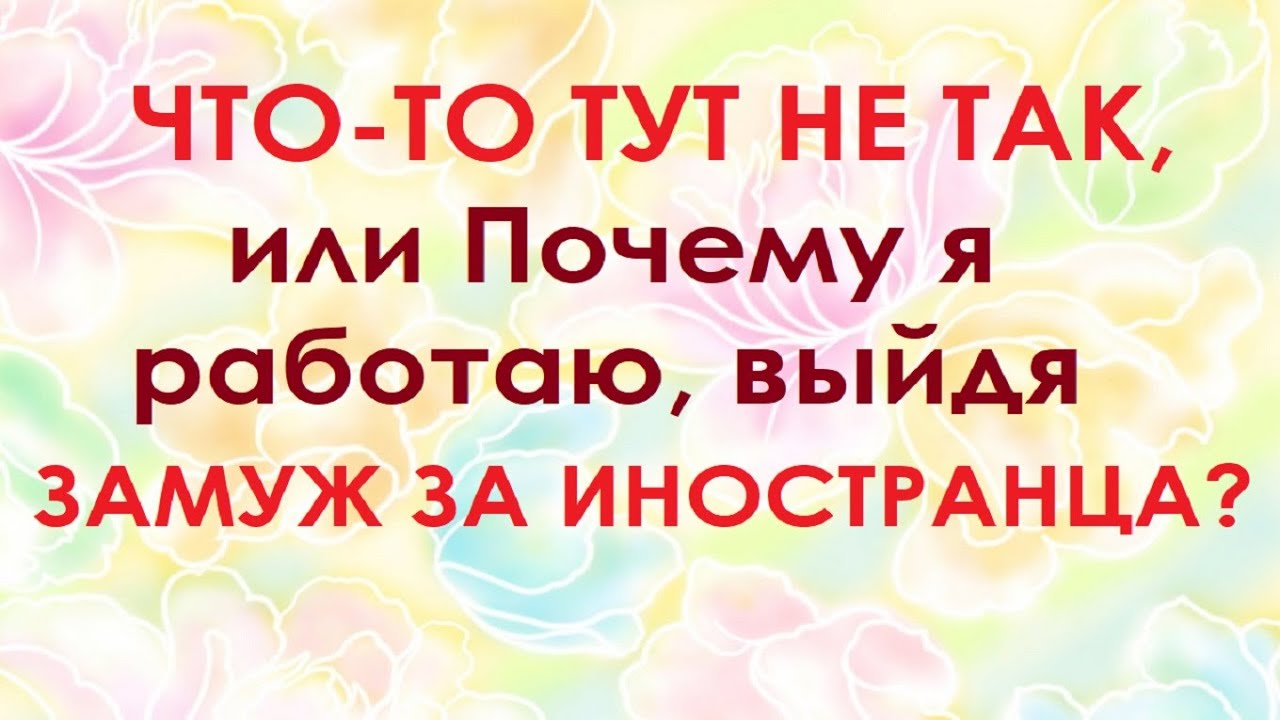 ЧТО-ТО ТУТ НЕ ТАК, или Почему я работаю, выйдя ЗАМУЖ ЗА ИНОСТРАНЦА?